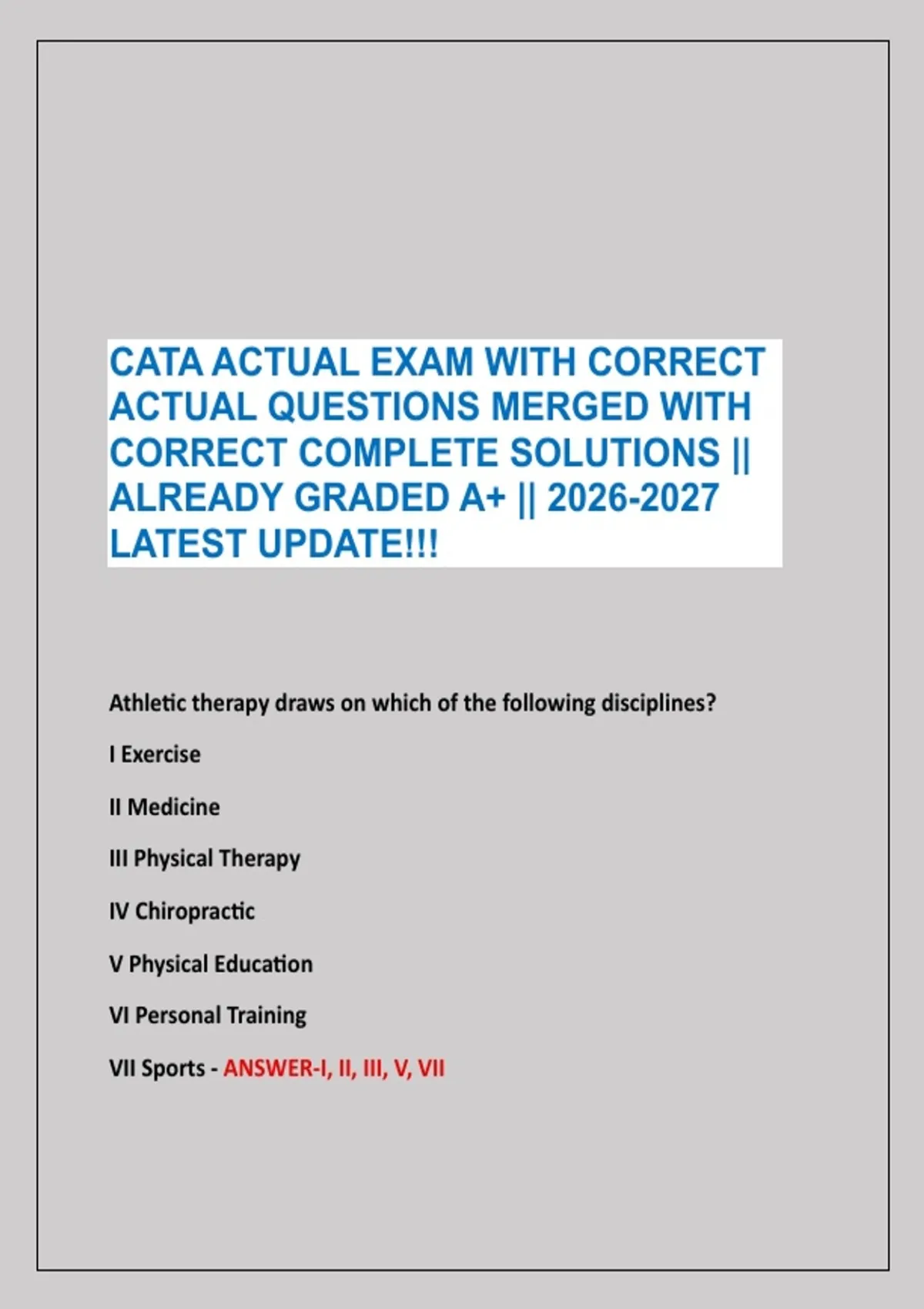 CATA ACTUAL EXAM WITH CORRECT ACTUAL QUESTIONS MERGED WITH CORRECT COMPLETE SOLUTIONS || ALREADY GRADED A+ || 2026-2027 LATEST UPDATE!!!

Athletic therapy draws on which of the following disciplines?

I Exercise

II Medicine

III Physical Therapy

IV Chiropractic

V Physical Education

VI Personal Training

VII Sports - ANSWER-I, II, III, V, VII